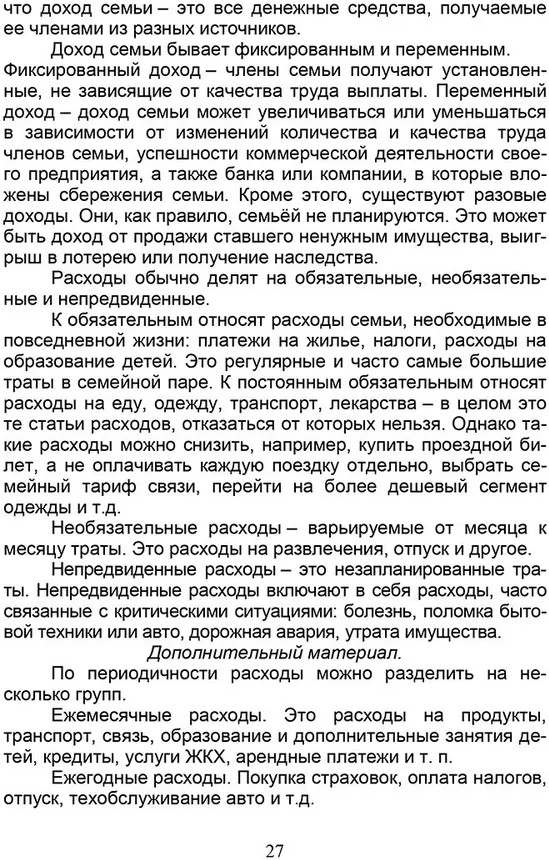 что доход семьи – это все денежные средства, получаемые ее членами из разных источников.

Доход семьи бывает фиксированным и переменным. Фиксированный доход – члены семьи получают установленные, не зависящие от качества труда выплаты. Переменный доход – доход семьи может увеличиваться или уменьшаться в зависимости от изменений количества и качества труда членов семьи, успешности коммерческой деятельности своего предприятия, а также банка или компании, в которые вложены сбережения семьи. Кроме этого, существуют разовые доходы. Они, как правило, семьёй не планируются. Это может быть доход от продажи ставшего ненужным имущества, выигрыш в лотерею или получение наследства.

Расходы обычно делят на обязательные, необязательные и непредвиденные.

К обязательным относят расходы семьи, необходимые в повседневной жизни: платежи на жилье, налоги, расходы на образование детей. Это регулярные и часто самые большие траты в семейной паре. К постоянным обязательным относят расходы на еду, одежду, транспорт, лекарства – в целом это те статьи расходов, отказаться от которых нельзя. Однако такие расходы можно снизить, например, купить проездной билет, а не оплачивать каждую поездку отдельно, выбрать семейный тариф связи, перейти на более дешевый сегмент одежды и т.д.

Необязательные расходы – варьируемые от месяца к месяцу траты. Это расходы на развлечения, отпуск и другое.

Непредвиденные расходы – это незапланированные траты. Непредвиденные расходы включают в себя расходы, часто связанные с критическими ситуациями: болезнь, поломка бытовой техники или авто, дорожная авария, утрата имущества.

Дополнительный материал.

По периодичности расходы можно разделить на несколько групп.

Ежемесячные расходы. Это расходы на продукты, транспорт, связь, образование и дополнительные занятия детей, кредиты, услуги ЖКХ, арендные платежи и т. п.

Ежегодные расходы. Покупка страховок, оплата налогов, отпуск, техобслуживание авто и т.д.

27